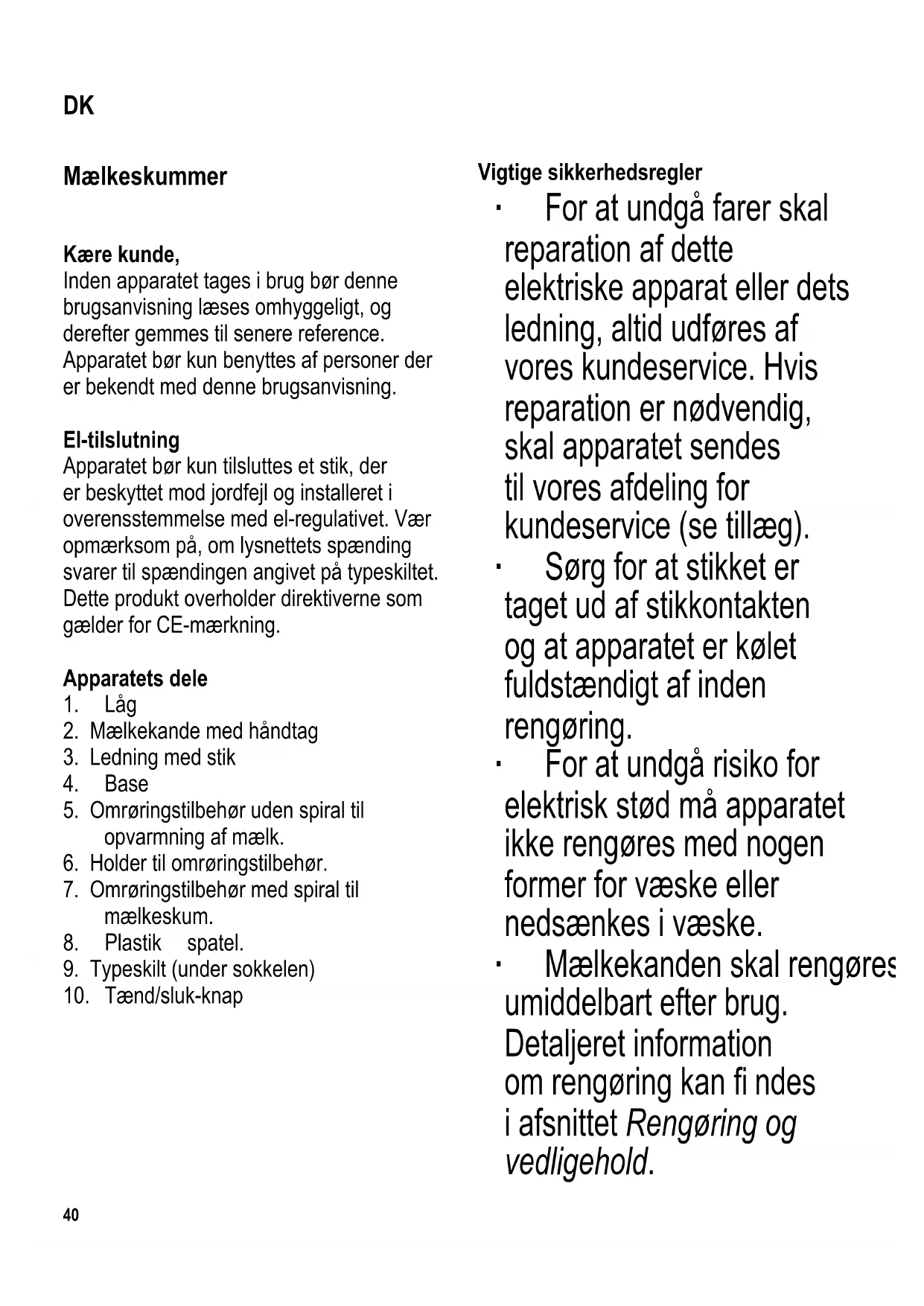 DK

Mælkeskummer

Kære kunde,
Inden apparatet tages i brug bør denne brugsanvisning læses omhyggeligt, og derefter gemmes til senere reference. Apparatet bør kun benyttes af personer der er bekendt med denne brugsanvisning.

El-tilslutning
Apparatet bør kun tilsluttes et stik, der er beskyttet mod jordfejl og installeret i overensstemmelse med el-regulativet. Vær opmærksom på, om lysnettets spænding svarer til spændingen angivet på typeskiltet. Dette produkt overholder direktiverne som gælder for CE-mærkning.

Apparatets dele
1. Låg
2. Mælkekande med håndtag
3. Ledning med stik
4. Base
5. Omrøringstilbehør uden spiral til opvarmning af mælk.
6. Holder til omrøringstilbehør.
7. Omrøringstilbehør med spiral til mælkeskum.
8. Plastik spatel.
9. Typeskilt (under sokkelen)
10. Tænd/sluk-knap

Vigtige sikkerhedsregler
· For at undgå farer skal reparation af dette elektriske apparat eller dets ledning, altid udføres af vores kundeservice. Hvis reparation er nødvendig, skal apparatet sendes til vores afdeling for kundeservice (se tillæg).
· Sørg for at stikket er taget ud af stikkontakten og at apparatet er kølet fuldstændigt af inden rengøring.
· For at undgå risiko for elektrisk stød må apparatet ikke rengøres med nogen former for væske eller nedsænkes i væske.
· Mælkekanden skal rengøres umiddelbart efter brug. Detaljeret information om rengøring kan fi ndes i afsnittet Rengøring og vedligehold.

40